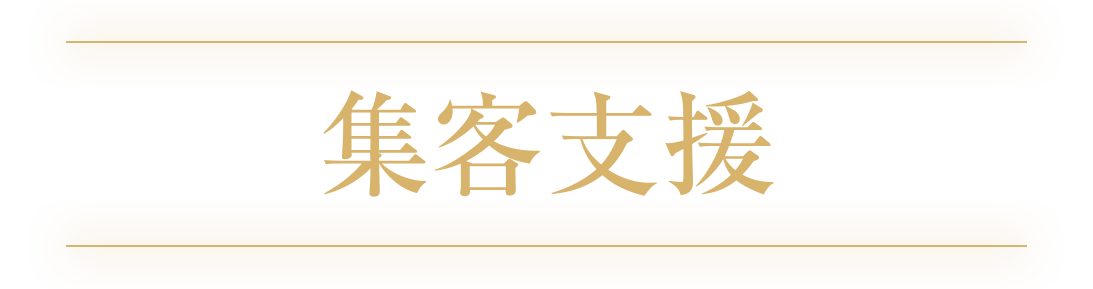 集客支援